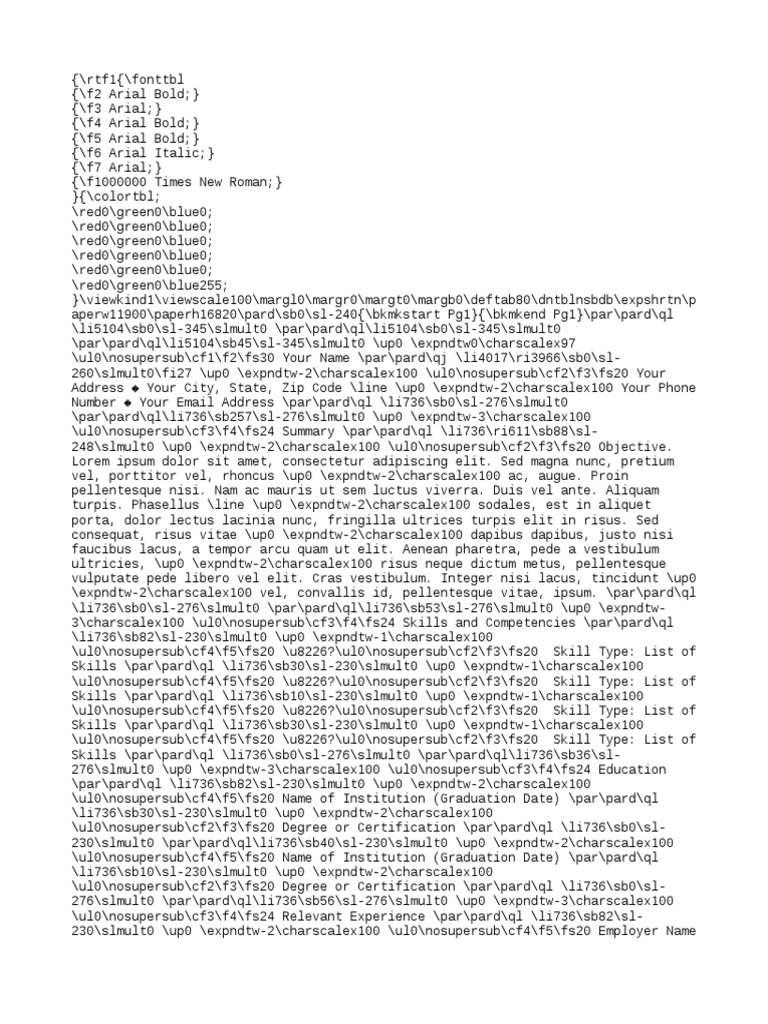 {\rtf1{\fonttbl
{\f2 Arial Bold;}
{\f3 Arial;}
{\f4 Arial Bold;}
{\f5 Arial Bold;}
{\f6 Arial Italic;}
{\f7 Arial;}
{\f1000000 Times New Roman;}
}{\colortbl;
\red0\green0\blue0;
\red0\green0\blue0;
\red0\green0\blue0;
\red0\green0\blue0;
\red0\green0\blue0;
\red0\green0\blue255;
}\viewkind1\viewscale100\margl0\margr0\margt0\margb0\deftab80\dntblnsbdb\expshrtn\paperw11900\paperh16820\pard\sb0\sl-240{\bkmkstart Pg1}{\bkmkend Pg1}\par\pard\ql \li5104\sb0\sl-345\slmult0 \par\pard\ql\li5104\sb0\sl-345\slmult0 \par\pard\ql\li5104\sb45\sl-345\slmult0 \up0 \expndtw0\charscalex97 \ul0\nosupersub\cf1\f2\fs30 Your Name \par\pard\qj \li4017\ri3966\sb0\sl-260\slmult0\fi27 \up0 \expndtw-2\charscalex100 \ul0\nosupersub\cf2\f3\fs20 Your Address ◆ Your City, State, Zip Code \line \up0 \expndtw-2\charscalex100 Your Phone Number ◆ Your Email Address \par\pard\ql \li736\sb0\sl-276\slmult0 \par\pard\ql\li736\sb257\sl-276\slmult0 \up0 \expndtw-3\charscalex100 \ul0\nosupersub\cf3\f4\fs24 Summary \par\pard\ql \li736\ri611\sb88\sl-248\slmult0 \up0 \expndtw-2\charscalex100 \ul0\nosupersub\cf2\f3\fs20 Objective. Lorem ipsum dolor sit amet, consectetur adipiscing elit. Sed magna nunc, pretium vel, porttitor vel, rhoncus \up0 \expndtw-2\charscalex100 ac, augue. Proin pellentesque nisi. Nam ac mauris ut sem luctus viverra. Duis vel ante. Aliquam turpis. Phasellus \line \up0 \expndtw-2\charscalex100 sodales, est in aliquet porta, dolor lectus lacinia nunc, fringilla ultrices turpis elit in risus. Sed consequat, risus vitae \up0 \expndtw-2\charscalex100 dapibus dapibus, justo nisi faucibus lacus, a tempor arcu quam ut elit. Aenean pharetra, pede a vestibulum ultricies, \up0 \expndtw-2\charscalex100 risus neque dictum metus, pellentesque vulputate pede libero vel elit. Cras vestibulum. Integer nisi lacus, tincidunt \up0 \expndtw-2\charscalex100 vel, convallis id, pellentesque vitae, ipsum. \par\pard\ql \li736\sb0\sl-276\slmult0 \par\pard\ql\li736\sb53\sl-276\slmult0 \up0 \expndtw-3\charscalex100 \ul0\nosupersub\cf3\f4\fs24 Skills and Competencies \par\pard\ql \li736\sb82\sl-230\slmult0 \up0 \expndtw-1\charscalex100 \ul0\nosupersub\cf4\f5\fs20 \u8226?\ul0\nosupersub\cf2\f3\fs20 Skill Type: List of Skills \par\pard\ql \li736\sb30\sl-230\slmult0 \up0 \expndtw-1\charscalex100 \ul0\nosupersub\cf4\f5\fs20 \u8226?\ul0\nosupersub\cf2\f3\fs20 Skill Type: List of Skills \par\pard\ql \li736\sb10\sl-230\slmult0 \up0 \expndtw-1\charscalex100 \ul0\nosupersub\cf4\f5\fs20 \u8226?\ul0\nosupersub\cf2\f3\fs20 Skill Type: List of Skills \par\pard\ql \li736\sb30\sl-230\slmult0 \up0 \expndtw-1\charscalex100 \ul0\nosupersub\cf4\f5\fs20 \u8226?\ul0\nosupersub\cf2\f3\fs20 Skill Type: List of Skills \par\pard\ql \li736\sb0\sl-276\slmult0 \par\pard\ql\li736\sb36\sl-276\slmult0 \up0 \expndtw-3\charscalex100 \ul0\nosupersub\cf3\f4\fs24 Education \par\pard\ql \li736\sb82\sl-230\slmult0 \up0 \expndtw-2\charscalex100 \ul0\nosupersub\cf4\f5\fs20 Name of Institution (Graduation Date) \par\pard\ql \li736\sb30\sl-230\slmult0 \up0 \expndtw-2\charscalex100 \ul0\nosupersub\cf2\f3\fs20 Degree or Certification \par\pard\ql \li736\sb0\sl-230\slmult0 \par\pard\ql\li736\sb40\sl-230\slmult0 \up0 \expndtw-2\charscalex100 \ul0\nosupersub\cf4\f5\fs20 Name of Institution (Graduation Date) \par\pard\ql \li736\sb10\sl-230\slmult0 \up0 \expndtw-2\charscalex100 \ul0\nosupersub\cf2\f3\fs20 Degree or Certification \par\pard\ql \li736\sb0\sl-276\slmult0 \par\pard\ql\li736\sb56\sl-276\slmult0 \up0 \expndtw-3\charscalex100 \ul0\nosupersub\cf3\f4\fs24 Relevant Experience \par\pard\ql \li736\sb82\sl-230\slmult0 \up0 \expndtw-2\charscalex100 \ul0\nosupersub\cf4\f5\fs20 Employer Name